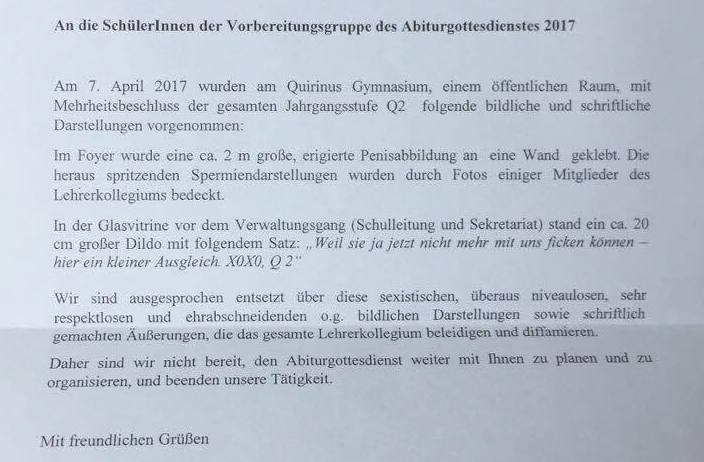 An die SchülerInnen der Vorbereitungsgruppe des Abiturgottesdienstes 2017

Am 7. April 2017 wurden am Quirinus Gymnasium, einem öffentlichen Raum, mit Mehrheitsbeschluss der gesamten Jahrgangsstufe Q2 folgende bildliche und schriftliche Darstellungen vorgenommen:

Im Foyer wurde eine ca. 2 m große, erigierte Penisabbildung an eine Wand geklebt. Die heraus spritzenden Spermiendarstellungen wurden durch Fotos einiger Mitglieder des Lehrerkollegiums bedeckt.

In der Glasvitrine vor dem Verwaltungsgang (Schulleitung und Sekretariat) stand ein ca. 20 cm großer Dildo mit folgendem Satz: „Weil sie ja jetzt nicht mehr mit uns ficken können – hier ein kleiner Ausgleich. X0X0, Q 2"

Wir sind ausgesprochen entsetzt über diese sexistischen, überaus niveaulosen, sehr respektlosen und ehrabschneidenden o.g. bildlichen Darstellungen sowie schriftlich gemachten Äußerungen, die das gesamte Lehrerkollegium beleidigen und diffamieren.

Daher sind wir nicht bereit, den Abiturgottesdienst weiter mit Ihnen zu planen und zu organisieren, und beenden unsere Tätigkeit.

Mit freundlichen Grüßen